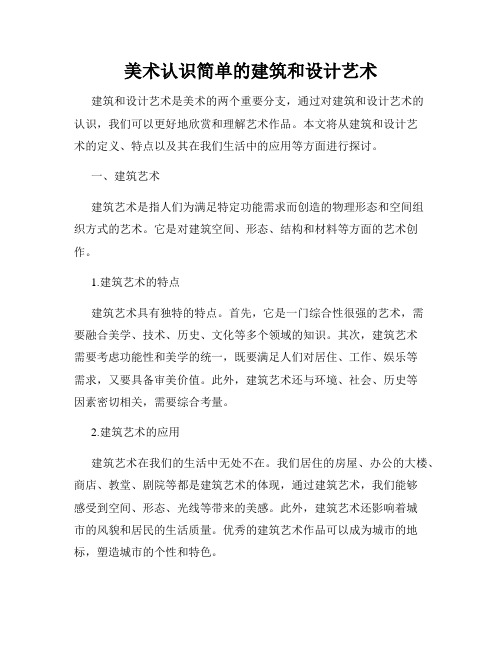 美术认识简单的建筑和设计艺术

建筑和设计艺术是美术的两个重要分支，通过对建筑和设计艺术的认识，我们可以更好地欣赏和理解艺术作品。本文将从建筑和设计艺术的定义、特点以及其在我们生活中的应用等方面进行探讨。

一、建筑艺术

建筑艺术是指人们为满足特定功能需求而创造的物理形态和空间组织方式的艺术。它是对建筑空间、形态、结构和材料等方面的艺术创作。

1.建筑艺术的特点

建筑艺术具有独特的特点。首先，它是一门综合性很强的艺术，需要融合美学、技术、历史、文化等多个领域的知识。其次，建筑艺术需要考虑功能性和美学的统一，既要满足人们对居住、工作、娱乐等需求，又要具备审美价值。此外，建筑艺术还与环境、社会、历史等因素密切相关，需要综合考量。

2.建筑艺术的应用

建筑艺术在我们的生活中无处不在。我们居住的房屋、办公的大楼、商店、教堂、剧院等都是建筑艺术的体现，通过建筑艺术，我们能够感受到空间、形态、光线等带来的美感。此外，建筑艺术还影响着城市的风貌和居民的生活质量。优秀的建筑艺术作品可以成为城市的地标，塑造城市的个性和特色。